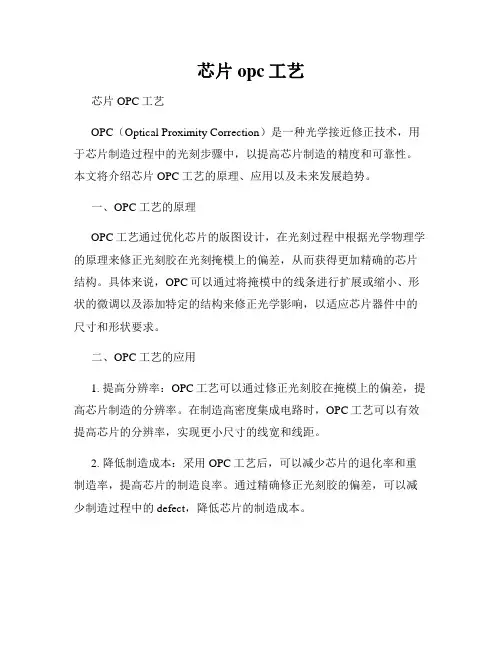 芯片 opc 工艺

芯片 OPC 工艺

OPC（Optical Proximity Correction）是一种光学接近修正技术，用于芯片制造过程中的光刻步骤中，以提高芯片制造的精度和可靠性。本文将介绍芯片 OPC 工艺的原理、应用以及未来发展趋势。

一、OPC 工艺的原理

OPC 工艺通过优化芯片的版图设计，在光刻过程中根据光学物理学的原理来修正光刻胶在光刻掩模上的偏差，从而获得更加精确的芯片结构。具体来说，OPC 可以通过将掩模中的线条进行扩展或缩小、形状的微调以及添加特定的结构来修正光学影响，以适应芯片器件中的尺寸和形状要求。

二、OPC 工艺的应用

1. 提高分辨率：OPC 工艺可以通过修正光刻胶在掩模上的偏差，提高芯片制造的分辨率。在制造高密度集成电路时，OPC 工艺可以有效提高芯片的分辨率，实现更小尺寸的线宽和线距。

2. 降低制造成本：采用 OPC 工艺后，可以减少芯片的退化率和重制造率，提高芯片的制造良率。通过精确修正光刻胶的偏差，可以减少制造过程中的 defect，降低芯片的制造成本。